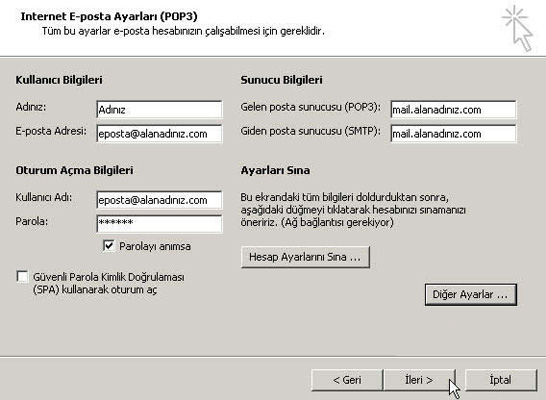 Internet E-posta Ayarları (POP3)
Tüm bu ayarlar e-posta hesabınızın çalışabilmesi için gereklidir.

Kullanıcı Bilgileri

Adınız: Adınız
E-posta Adresi: eposta@alanadınız.com

Oturum Açma Bilgileri

Kullanıcı Adı: eposta@alanadınız.com
Parola: ******

Parolayı anımsa

Güvenli Parola Kimlik Doğrulaması (SPA) kullanarak oturum aç

Sunucu Bilgileri

Gelen posta sunucusu (POP3): mail.alanadınız.com
Giden posta sunucusu (SMTP): mail.alanadınız.com

Ayarları Sına

Bu ekrandaki tüm bilgileri doldurduktan sonra, aşağıdaki düğmeyi tıklatarak hesabınızı sınamanızı öneririz. (Ağ bağlantısı gerekiyor)

Hesap Ayarlarını Sına ...

Diğer Ayarlar ...

< Geri
İleri >
İptal